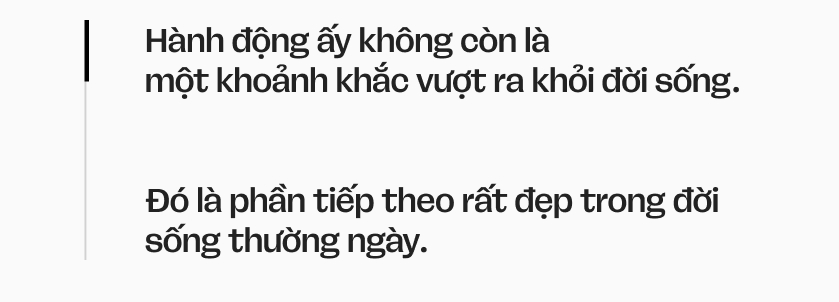 Hành động ấy không còn là một khoảnh khắc vượt ra khỏi đời sống.

Đó là phần tiếp theo rất đẹp trong đời sống thường ngày.